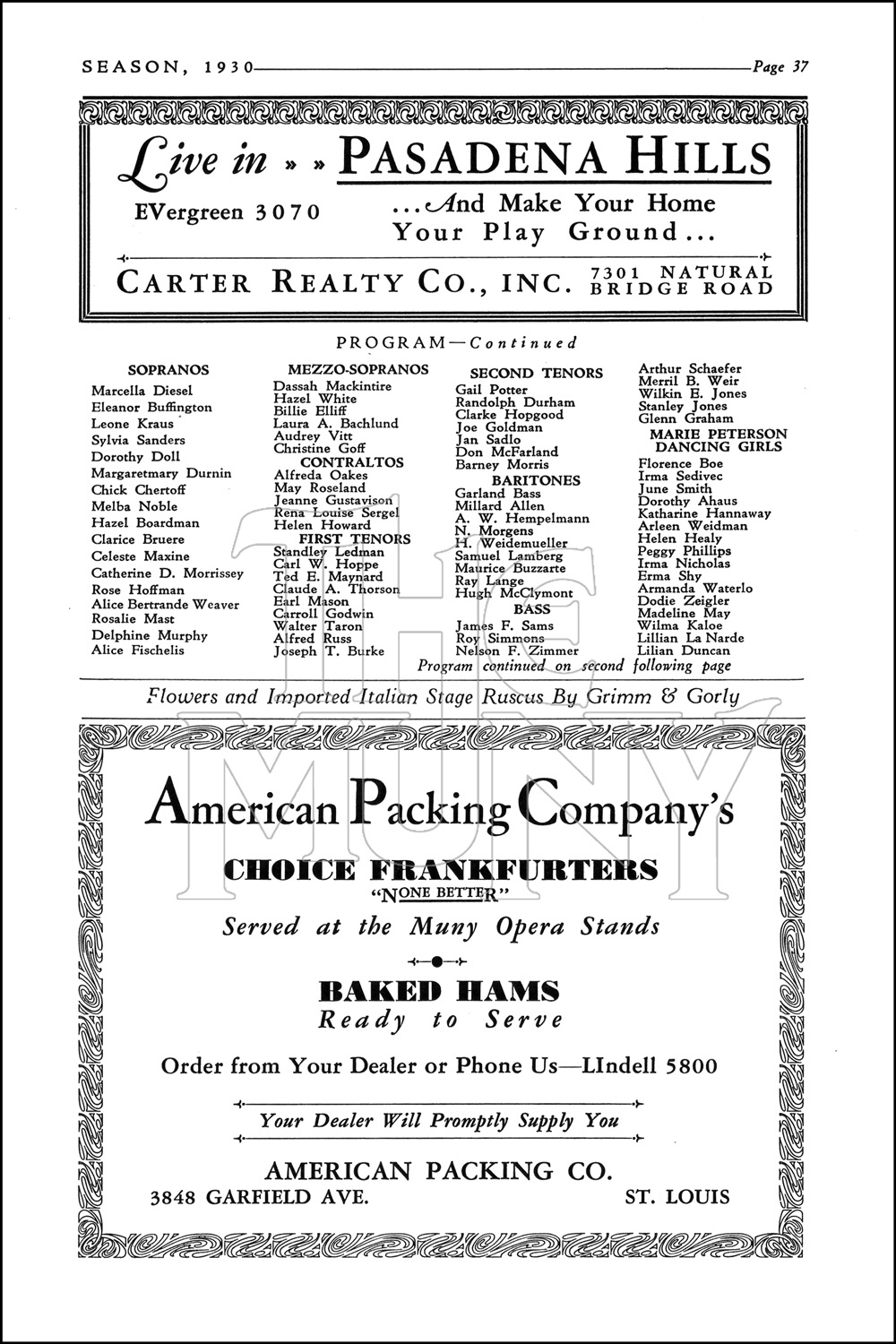 SEASON, 1930 Page 37

Live in » » PASADENA HILLS

EVergreen 3070

...And Make Your Home Your Play Ground...

CARTER REALTY CO., INC. 7301 NATURAL BRIDGE ROAD

PROGRAM—Continued

SOPRANOS
Marcella Diesel
Eleanor Buffington
Leone Kraus
Sylvia Sanders
Dorothy Doll
Margaretmary Durnin
Chick Chertoff
Melba Noble
Hazel Boardman
Clarice Bruere
Celeste Maxine
Catherine D. Morrissey
Rose Hoffman
Alice Bertrande Weaver
Rosalie Mast
Delphine Murphy
Alice Fischelis

MEZZO-SOPRANOS
Dassah Mackintire
Hazel White
Billie Elliff
Laura A. Bachlund
Audrey Vitt
Christine Goff
CONTRALTOS
Alfreda Oakes
May Roseland
Jeanne Gustavison
Rena Louise Sergel
Helen Howard
FIRST TENORS
Standley Ledman
Carl W. Hoppe
Ted E. Maynard
Claude A. Thorson
Earl Mason
Carroll Godwin
Walter Taron
Alfred Russ
Joseph T. Burke

SECOND TENORS
Gail Potter
Randolph Durham
Clarke Hopgood
Joe Goldman
Jan Sadlo
Don McFarland
Barney Morris
BARITONES
Garland Bass
Millard Allen
A. W. Hempelmann
N. Morgens
H. Weidemueller
Samuel Lamberg
Maurice Buzzarte
Ray Lange
Hugh McClymont
BASS
James F. Sams
Roy Simmons
Nelson F. Zimmer

Arthur Schaefer
Merril B. Weir
Wilkin E. Jones
Stanley Jones
Glenn Graham
MARIE PETERSON DANCING GIRLS
Florence Boe
Irma Sedivec
June Smith
Dorothy Ahaus
Katharine Hannaway
Arleen Weidman
Helen Healy
Peggy Phillips
Irma Nicholas
Erma Shy
Armanda Waterlo
Dodie Zeigler
Madeline May
Wilma Kaloe
Lillian La Narde
Lilian Duncan

Program continued on second following page

Flowers and Imported Italian Stage Ruscus By Grimm & Gorly

THE MUNY

American Packing Company's

CHOICE FRANKFURTERS
"NONE BETTER"
Served at the Muny Opera Stands

BAKED HAMS
Ready to Serve

Order from Your Dealer or Phone Us—LIndell 5800

Your Dealer Will Promptly Supply You

AMERICAN PACKING CO.
3848 GARFIELD AVE. ST. LOUIS